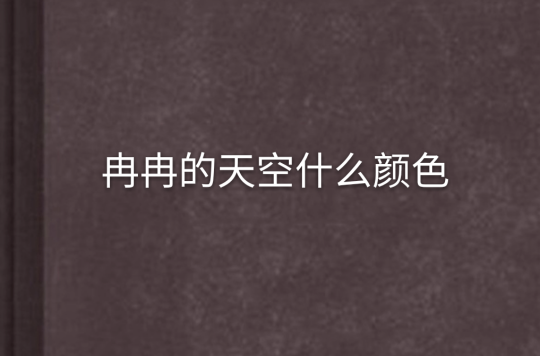 冉冉的天空什么颜色